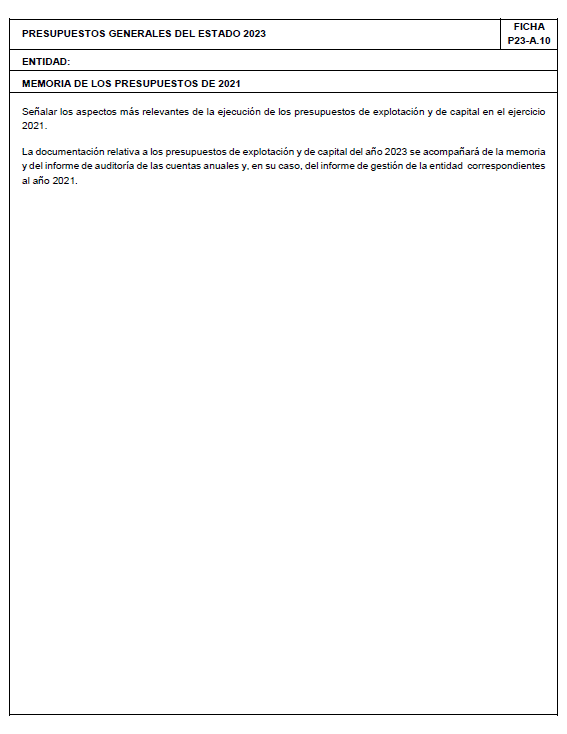 PRESUPUESTOS GENERALES DEL ESTADO 2023

FICHA P23-A.10

ENTIDAD:

MEMORIA DE LOS PRESUPUESTOS DE 2021

Señalar los aspectos más relevantes de la ejecución de los presupuestos de explotación y de capital en el ejercicio 2021.

La documentación relativa a los presupuestos de explotación y de capital del año 2023 se acompañará de la memoria y del informe de auditoría de las cuentas anuales y, en su caso, del informe de gestión de la entidad correspondientes al año 2021.